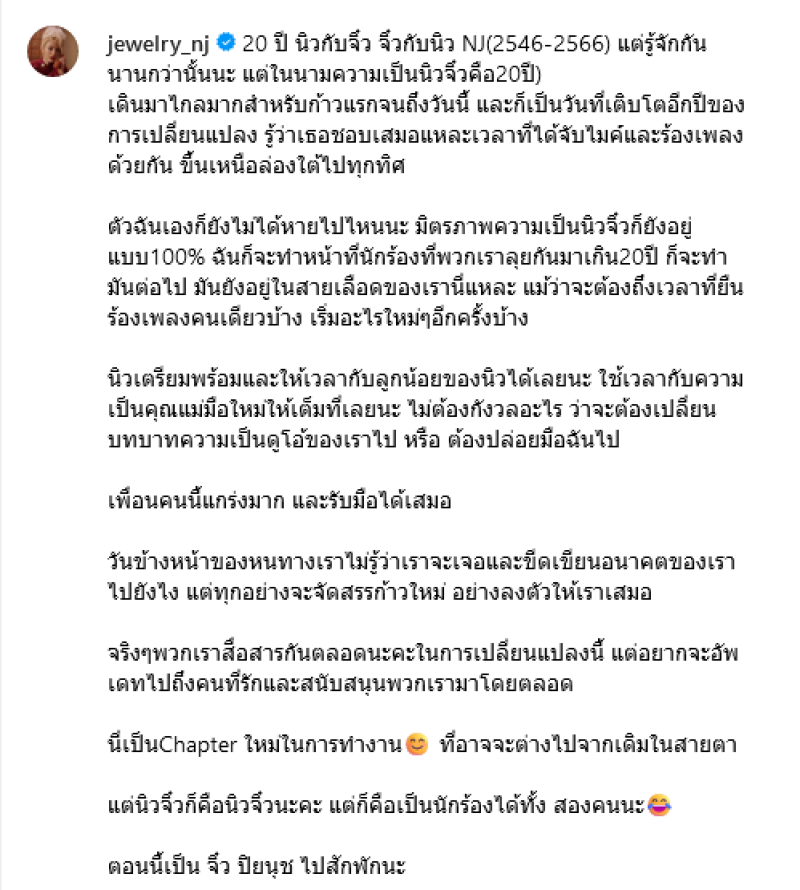 jewelry_nj 20 ปี นิวกับจิ๋ว จิ๋วกับนิว NJ(2546-2566) แต่รู้จักกันนานกว่านั้นนะ แต่ในนามความเป็นนิวจิ๋วคือ20ปี)
เดินมาไกลมากสำหรับก้าวแรกจนถึงวันนี้ และก็เป็นวันที่เติบโตอีกปีของการเปลี่ยนแปลง รู้ว่าเธอชอบเสมอแหละเวลาที่ได้จับไมค์และร้องเพลงด้วยกัน ขึ้นเหนือล่องใต้ไปทุกทิศ

ตัวฉันเองก็ยังไม่ได้หายไปไหนนะ มิตรภาพความเป็นนิวจิ๋วก็ยังอยู่แบบ100% ฉันก็จะทำหน้าที่นักร้องที่พวกเราลุยกันมาเกิน20ปี ก็จะทำมันต่อไป มันยังอยู่ในสายเลือดของเรานี่แหละ แม้ว่าจะต้องถึงเวลาที่ยืนร้องเพลงคนเดียวบ้าง เริ่มอะไรใหม่ๆอีกครั้งบ้าง

นิวเตรียมพร้อมและให้เวลากับลูกน้อยของนิวได้เลยนะ ใช้เวลากับความเป็นคุณแม่มือใหม่ให้เต็มที่เลยนะ ไม่ต้องกังวลอะไร ว่าจะต้องเปลี่ยนบทบาทความเป็นดูโอ้ของเราไป หรือ ต้องปล่อยมือฉันไป

เพื่อนคนนี้แกร่งมาก และรับมือได้เสมอ

วันข้างหน้าของหนทางเราไม่รู้ว่าเราจะเจอและขีดเขียนอนาคตของเราไปยังไง แต่ทุกอย่างจะจัดสรรก้าวใหม่ อย่างลงตัวให้เราเสมอ

จริงๆพวกเราสื่อสารกันตลอดนะคะในการเปลี่ยนแปลงนี้ แต่อยากจะอัพเดทไปถึงคนที่รักและสนับสนุนพวกเรามาโดยตลอด

นี่เป็นChapter ใหม่ในการทำงาน😊 ที่อาจจะต่างไปจากเดิมในสายตา

แต่นิวจิ๋วก็คือนิวจิ๋วนะคะ แต่ก็คือเป็นนักร้องได้ทั้ง สองคนนะ😂

ตอนนี้เป็น จิ๋ว ปิยนุช ไปสักพักนะ